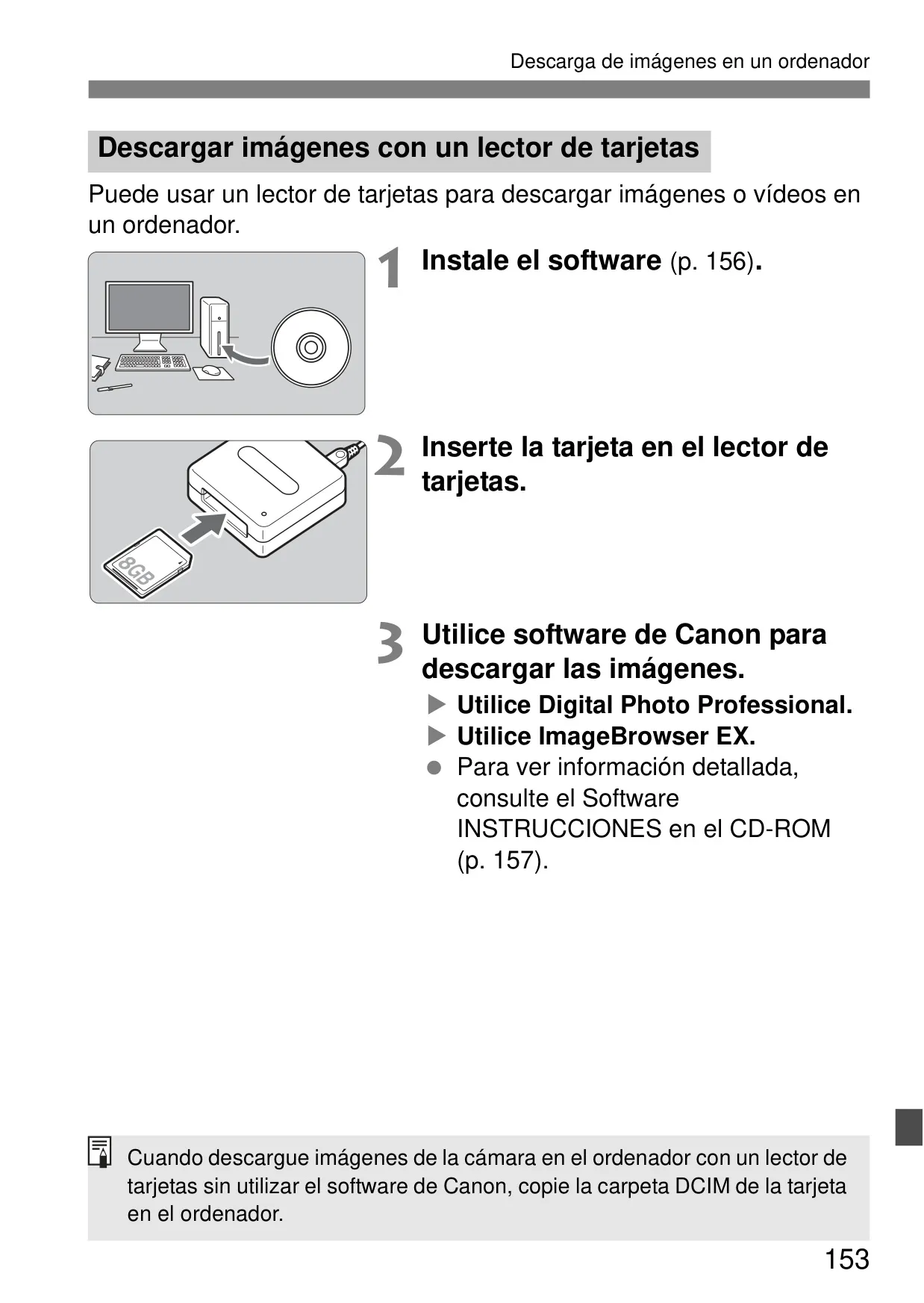 Descarga de imágenes en un ordenador

Descargar imágenes con un lector de tarjetas

Puede usar un lector de tarjetas para descargar imágenes o vídeos en un ordenador.

1 Instale el software (p. 156).

8GB

2 Inserte la tarjeta en el lector de tarjetas.

3 Utilice software de Canon para descargar las imágenes.

▶ Utilice Digital Photo Professional.
▶ Utilice ImageBrowser EX.
● Para ver información detallada, consulte el Software INSTRUCCIONES en el CD-ROM (p. 157).

Cuando descargue imágenes de la cámara en el ordenador con un lector de tarjetas sin utilizar el software de Canon, copie la carpeta DCIM de la tarjeta en el ordenador.

153